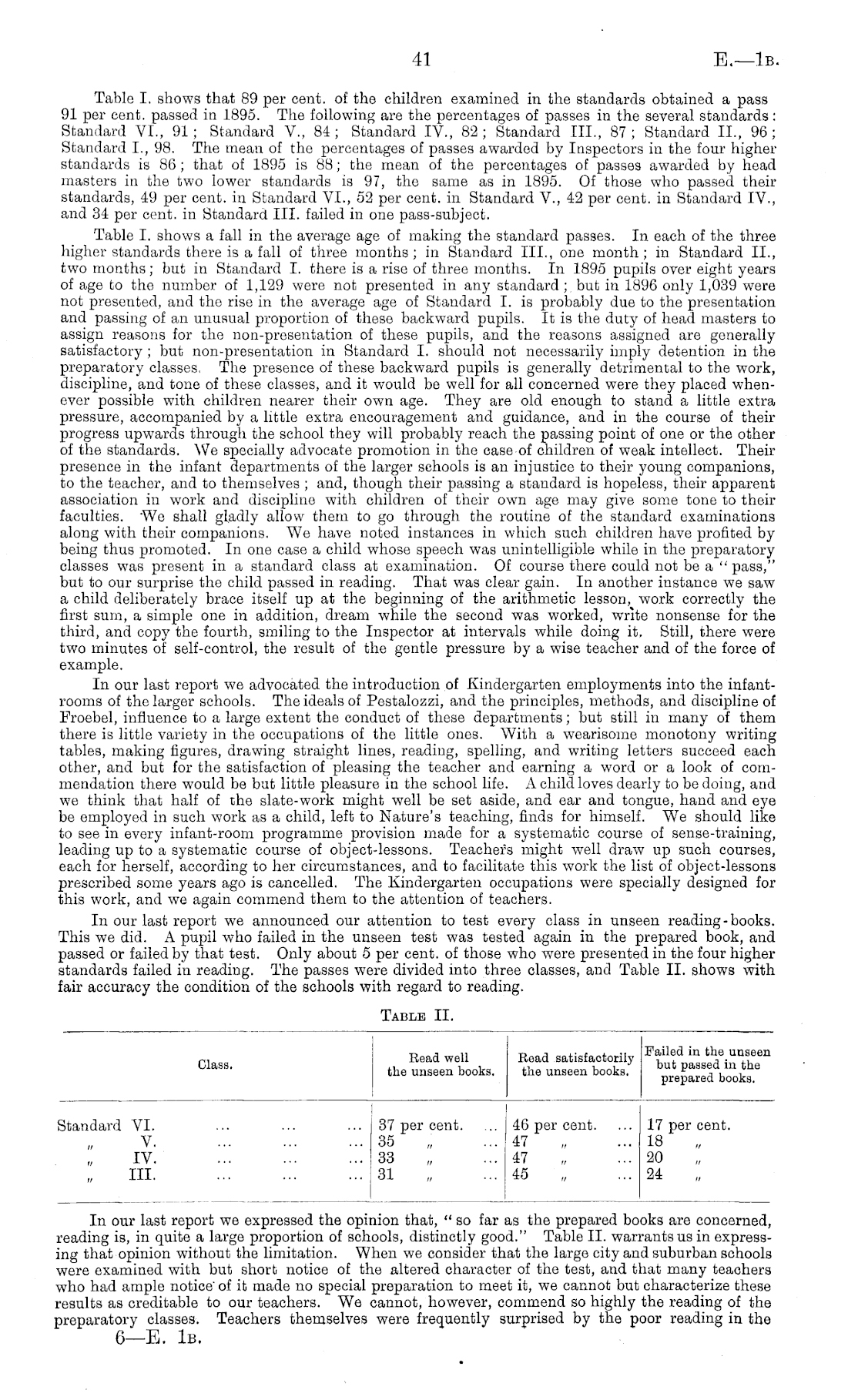 41

E.—1B.

Table I. shows that 89 per cent. of the children examined in the standards obtained a pass 91 per cent. passed in 1895. The following are the percentages of passes in the several standards: Standard VI., 91; Standard V., 84; Standard IV., 82; Standard III., 87; Standard II., 96; Standard I., 98. The mean of the percentages of passes awarded by Inspectors in the four higher standards is 86; that of 1895 is 88; the mean of the percentages of passes awarded by head masters in the two lower standards is 97, the same as in 1895. Of those who passed their standards, 49 per cent. in Standard VI., 52 per cent. in Standard V., 42 per cent. in Standard IV., and 34 per cent. in Standard III. failed in one pass-subject.

Table I. shows a fall in the average age of making the standard passes. In each of the three higher standards there is a fall of three months; in Standard III., one month; in Standard II., two months; but in Standard I. there is a rise of three months. In 1895 pupils over eight years of age to the number of 1,129 were not presented in any standard; but in 1896 only 1,039 were not presented, and the rise in the average age of Standard I. is probably due to the presentation and passing of an unusual proportion of these backward pupils. It is the duty of head masters to assign reasons for the non-presentation of these pupils, and the reasons assigned are generally satisfactory; but non-presentation in Standard I. should not necessarily imply detention in the preparatory classes. The presence of these backward pupils is generally detrimental to the work, discipline, and tone of these classes, and it would be well for all concerned were they placed whenever possible with children nearer their own age. They are old enough to stand a little extra pressure, accompanied by a little extra encouragement and guidance, and in the course of their progress upwards through the school they will probably reach the passing point of one or the other of the standards. We specially advocate promotion in the case of children of weak intellect. Their presence in the infant departments of the larger schools is an injustice to their young companions, to the teacher, and to themselves; and, though their passing a standard is hopeless, their apparent association in work and discipline with children of their own age may give some tone to their faculties. We shall gladly allow them to go through the routine of the standard examinations along with their companions. We have noted instances in which such children have profited by being thus promoted. In one case a child whose speech was unintelligible while in the preparatory classes was present in a standard class at examination. Of course there could not be a "pass," but to our surprise the child passed in reading. That was clear gain. In another instance we saw a child deliberately brace itself up at the beginning of the arithmetic lesson, work correctly the first sum, a simple one in addition, dream while the second was worked, write nonsense for the third, and copy the fourth, smiling to the Inspector at intervals while doing it. Still, there were two minutes of self-control, the result of the gentle pressure by a wise teacher and of the force of example.

In our last report we advocated the introduction of Kindergarten employments into the infant-rooms of the larger schools. The ideals of Pestalozzi, and the principles, methods, and discipline of Froebel, influence to a large extent the conduct of these departments; but still in many of them there is little variety in the occupations of the little ones. With a wearisome monotony writing tables, making figures, drawing straight lines, reading, spelling, and writing letters succeed each other, and but for the satisfaction of pleasing the teacher and earning a word or a look of commendation there would be but little pleasure in the school life. A child loves dearly to be doing, and we think that half of the slate-work might well be set aside, and ear and tongue, hand and eye be employed in such work as a child, left to Nature's teaching, finds for himself. We should like to see in every infant-room programme provision made for a systematic course of sense-training, leading up to a systematic course of object-lessons. Teachers might well draw up such courses, each for herself, according to her circumstances, and to facilitate this work the list of object-lessons prescribed some years ago is cancelled. The Kindergarten occupations were specially designed for this work, and we again commend them to the attention of teachers.

In our last report we announced our attention to test every class in unseen reading-books. This we did. A pupil who failed in the unseen test was tested again in the prepared book, and passed or failed by that test. Only about 5 per cent. of those who were presented in the four higher standards failed in reading. The passes were divided into three classes, and Table II. shows with fair accuracy the condition of the schools with regard to reading.

TABLE II.

| Class. | Read well the unseen books. | Read satisfactorily the unseen books. | Failed in the unseen but passed in the prepared books. |
|---|---|---|---|
| Standard VI. ... ... ... | 37 per cent. ... | 46 per cent. ... | 17 per cent. |
| " V. ... ... ... | 35 " ... | 47 " ... | 18 " |
| " IV. ... ... ... | 33 " ... | 47 " ... | 20 " |
| " III. ... ... ... | 31 " ... | 45 " ... | 24 " |

In our last report we expressed the opinion that, "so far as the prepared books are concerned, reading is, in quite a large proportion of schools, distinctly good." Table II. warrants us in expressing that opinion without the limitation. When we consider that the large city and suburban schools were examined with but short notice of the altered character of the test, and that many teachers who had ample notice of it made no special preparation to meet it, we cannot but characterize these results as creditable to our teachers. We cannot, however, commend so highly the reading of the preparatory classes. Teachers themselves were frequently surprised by the poor reading in the

6—E. 1B.